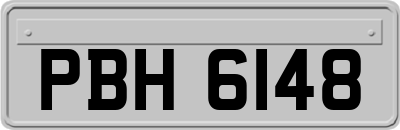 PBH 6148